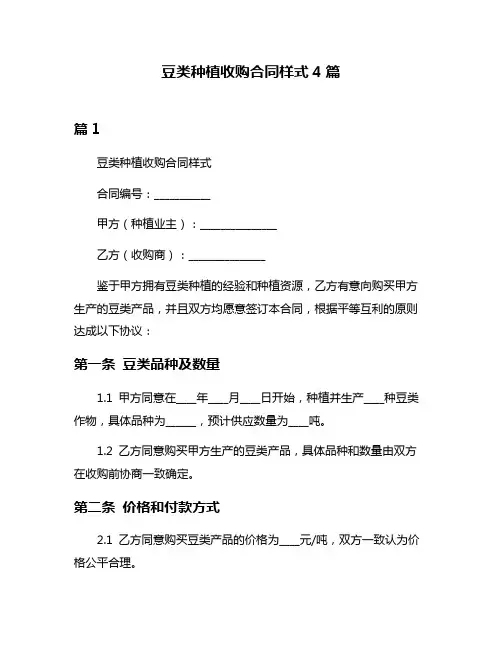 豆类种植收购合同样式 4 篇

篇 1

豆类种植收购合同样式

合同编号：__________

甲方（种植业主）：______________

乙方（收购商）：______________

鉴于甲方拥有豆类种植的经验和种植资源，乙方有意向购买甲方生产的豆类产品，并且双方均愿意签订本合同，根据平等互利的原则达成以下协议：

第一条 豆类品种及数量

1.1 甲方同意在____年____月____日开始，种植并生产____种豆类作物，具体品种为______，预计供应数量为____吨。

1.2 乙方同意购买甲方生产的豆类产品，具体品种和数量由双方在收购前协商一致确定。

第二条 价格和付款方式

2.1 乙方同意购买豆类产品的价格为____元/吨，双方一致认为价格公平合理。